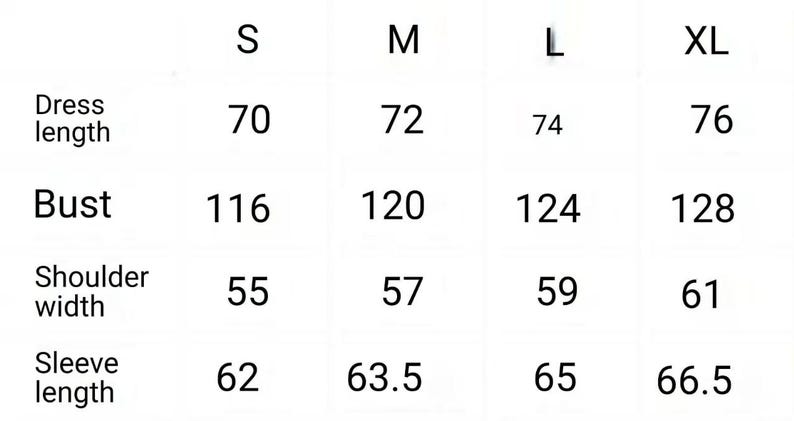 | | S | M | L | XL |
|---|---|---|---|---|
| Dress length | 70 | 72 | 74 | 76 |
| Bust | 116 | 120 | 124 | 128 |
| Shoulder width | 55 | 57 | 59 | 61 |
| Sleeve length | 62 | 63.5 | 65 | 66.5 |